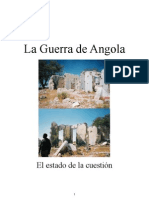 La Guerra de Angola

PDF

El estado de la cuestión

1